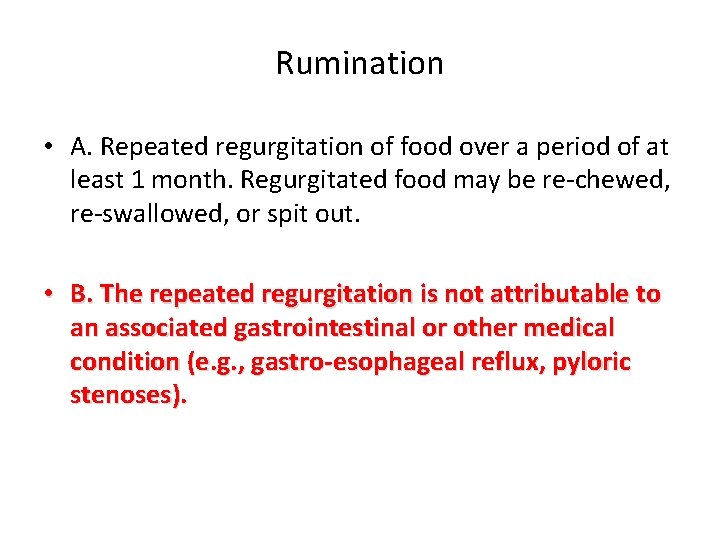 Rumination

• A. Repeated regurgitation of food over a period of at least 1 month. Regurgitated food may be re-chewed, re-swallowed, or spit out.

• B. The repeated regurgitation is not attributable to an associated gastrointestinal or other medical condition (e.g., gastro-esophageal reflux, pyloric stenoses).